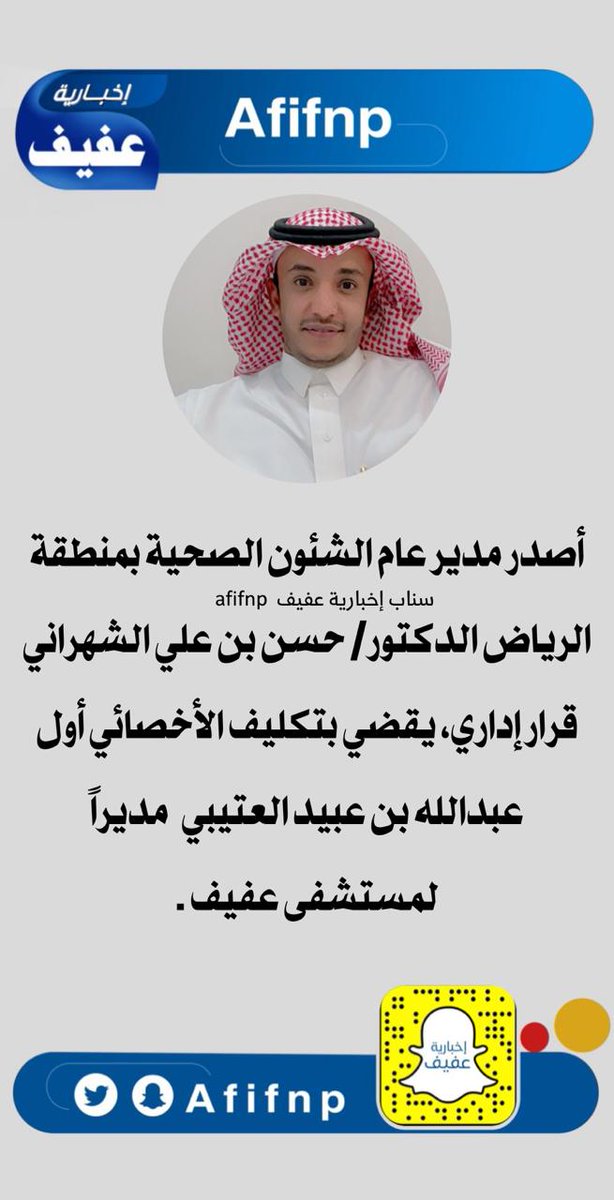 إخبارية
عفيف

Afifnp

أصدر مدير عام الشئون الصحية بمنطقة
سناب إخبارية عفيف afifnp
الرياض الدكتور/ حسن بن علي الشهراني قرار إداري، يقضي بتكليف الأخصائي أول عبدالله بن عبيد العتيبي مديراً لمستشفى عفيف.

إخبارية
عفيف

Afifnp